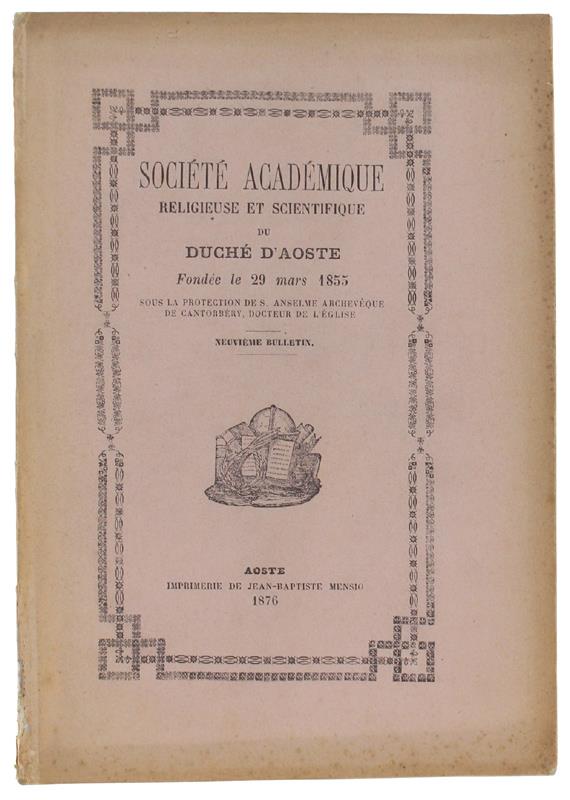 SOCIÉTÉ ACADÉMIQUE
RELIGIEUSE ET SCIENTIFIQUE
DU
DUCHÉ D'AOSTE
Fondée le 29 mars 1855
SOUS LA PROTECTION DE S. ANSELME ARCHEVÊQUE DE CANTORBÉRY, DOCTEUR DE L'ÉGLISE

NEUVIÈME BULLETIN.

AOSTE
IMPRIMERIE DE JEAN-BAPTISTE MENSIO
1876